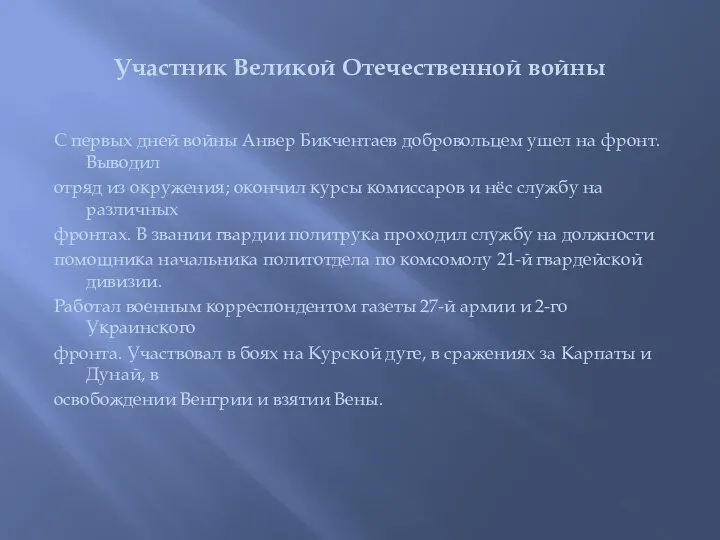 Участник Великой Отечественной войны

С первых дней войны Анвер Бикчентаев добровольцем ушел на фронт. Выводил

отряд из окружения; окончил курсы комиссаров и нёс службу на различных

фронтах. В звании гвардии политрука проходил службу на должности

помощника начальника политотдела по комсомолу 21-й гвардейской дивизии.

Работал военным корреспондентом газеты 27-й армии и 2-го Украинского

фронта. Участвовал в боях на Курской дуге, в сражениях за Карпаты и Дунай, в

освобождении Венгрии и взятии Вены.